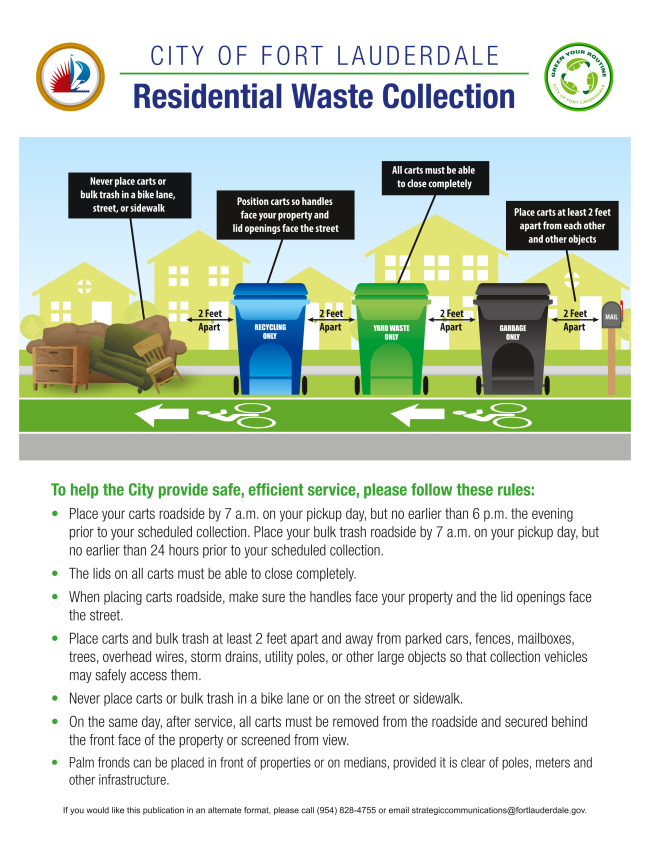 CITY OF FORT LAUDERDALE
Residential Waste Collection

GREEN YOUR ROUTINE
CITY OF FORT LAUDERDALE

Never place carts or bulk trash in a bike lane, street, or sidewalk

Position carts so handles face your property and lid openings face the street

All carts must be able to close completely

Place carts at least 2 feet apart from each other and other objects

2 Feet Apart

RECYCLING ONLY

2 Feet Apart

YARD WASTE ONLY

2 Feet Apart

GARBAGE ONLY

2 Feet Apart

MAIL

To help the City provide safe, efficient service, please follow these rules:

• Place your carts roadside by 7 a.m. on your pickup day, but no earlier than 6 p.m. the evening prior to your scheduled collection. Place your bulk trash roadside by 7 a.m. on your pickup day, but no earlier than 24 hours prior to your scheduled collection.

• The lids on all carts must be able to close completely.

• When placing carts roadside, make sure the handles face your property and the lid openings face the street.

• Place carts and bulk trash at least 2 feet apart and away from parked cars, fences, mailboxes, trees, overhead wires, storm drains, utility poles, or other large objects so that collection vehicles may safely access them.

• Never place carts or bulk trash in a bike lane or on the street or sidewalk.

• On the same day, after service, all carts must be removed from the roadside and secured behind the front face of the property or screened from view.

• Palm fronds can be placed in front of properties or on medians, provided it is clear of poles, meters and other infrastructure.

If you would like this publication in an alternate format, please call (954) 828-4755 or email strategiccommunications@fortlauderdale.gov.